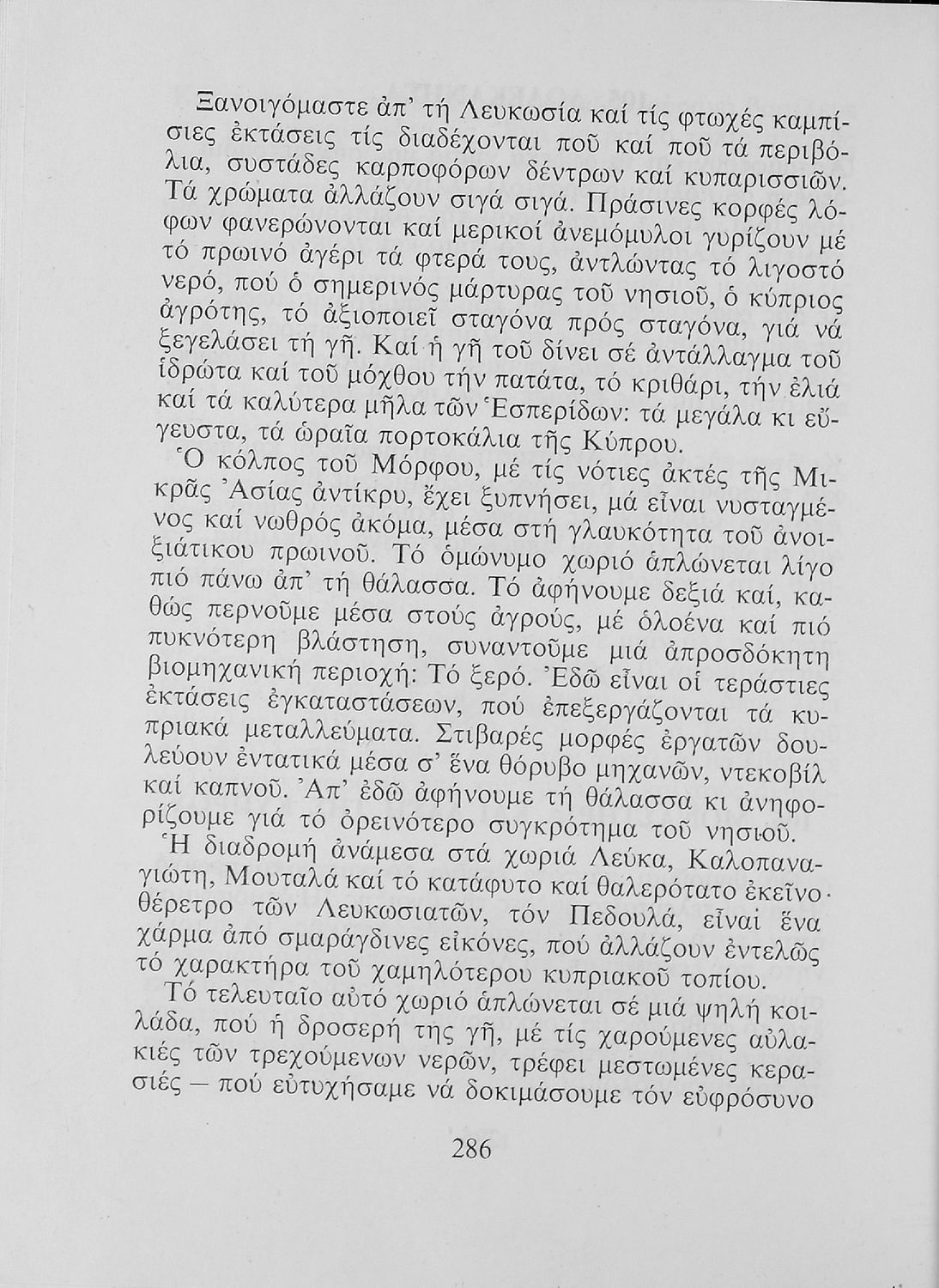 Ξανοιγόμαστε ἀπ' τή Λευκωσία καί τίς φτωχές καμπίσιες ἐκτάσεις τίς διαδέχονται ποῦ καί ποῦ τά περιβόλια, συστάδες καρποφόρων δέντρων καί κυπαρισσιῶν. Τά χρώματα ἀλλάζουν σιγά σιγά. Πράσινες κορφές λόφων φανερώνονται καί μερικοί ἀνεμόμυλοι γυρίζουν μέ τό πρωινό ἀγέρι τά φτερά τους, ἀντλώντας τό λιγοστό νερό, πού ὁ σημερινός μάρτυρας τοῦ νησιοῦ, ὁ κύπριος ἀγρότης, τό ἀξιοποιεῖ σταγόνα πρός σταγόνα, γιά νά ξεγελάσει τή γῆ. Καί ἡ γῆ τοῦ δίνει σέ ἀντάλλαγμα τοῦ ἱδρώτα καί τοῦ μόχθου τήν πατάτα, τό κριθάρι, τήν ἐλιά καί τά καλύτερα μῆλα τῶν Ἑσπερίδων: τά μεγάλα κι εὔγευστα, τά ὡραῖα πορτοκάλια τῆς Κύπρου.

Ὁ κόλπος τοῦ Μόρφου, μέ τίς νότιες ἀκτές τῆς Μικρᾶς Ἀσίας ἀντίκρυ, ἔχει ξυπνήσει, μά εἶναι νυσταγμένος καί νωθρός ἀκόμα, μέσα στή γλαυκότητα τοῦ ἀνοιξιάτικου πρωινοῦ. Τό ὁμώνυμο χωριό ἁπλώνεται λίγο πιό πάνω ἀπ' τή θάλασσα. Τό ἀφήνουμε δεξιά καί, καθώς περνοῦμε μέσα στούς ἀγρούς, μέ ὁλοένα καί πιό πυκνότερη βλάστηση, συναντοῦμε μιά ἀπροσδόκητη βιομηχανική περιοχή: Τό ξερό. Ἐδῶ εἶναι οἱ τεράστιες ἐκτάσεις ἐγκαταστάσεων, πού ἐπεξεργάζονται τά κυπριακά μεταλλεύματα. Στιβαρές μορφές ἐργατῶν δουλεύουν ἐντατικά μέσα σ' ἕνα θόρυβο μηχανῶν, ντεκοβίλ καί καπνοῦ. Ἀπ' ἐδῶ ἀφήνουμε τή θάλασσα κι ἀνηφορίζουμε γιά τό ὀρεινότερο συγκρότημα τοῦ νησιοῦ.

Ἡ διαδρομή ἀνάμεσα στά χωριά Λεύκα, Καλοπαναγιώτη, Μουταλά καί τό κατάφυτο καί θαλερότατο ἐκεῖνο θέρετρο τῶν Λευκωσιατῶν, τόν Πεδουλά, εἶναι ἕνα χάρμα ἀπό σμαράγδινες εἰκόνες, πού ἀλλάζουν ἐντελῶς τό χαρακτήρα τοῦ χαμηλότερου κυπριακοῦ τοπίου.

Τό τελευταῖο αὐτό χωριό ἁπλώνεται σέ μιά ψηλή κοιλάδα, πού ἡ δροσερή της γῆ, μέ τίς χαρούμενες αὐλακιές τῶν τρεχούμενων νερῶν, τρέφει μεστωμένες κερασιές — πού εὐτυχήσαμε νά δοκιμάσουμε τόν εὐφρόσυνο

286